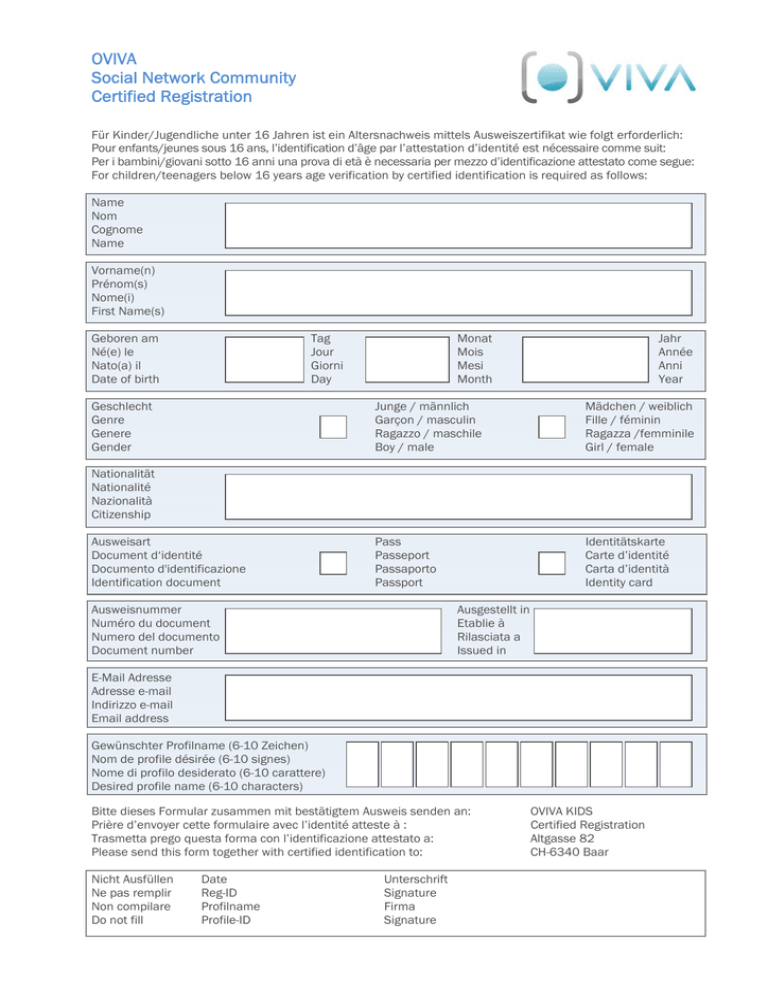 OVIVA
Social Network Community
Certified Registration

VIVA

Für Kinder/Jugendliche unter 16 Jahren ist ein Altersnachweis mittels Ausweiszertifikat wie folgt erforderlich:
Pour enfants/jeunes sous 16 ans, l'identification d'âge par l'attestation d'identité est nécessaire comme suit:
Per i bambini/giovani sotto 16 anni una prova di età è necessaria per mezzo d'identificazione attestato come segue:
For children/teenagers below 16 years age verification by certified identification is required as follows:

Name
Nom
Cognome
Name

Vorname(n)
Prénom(s)
Nome(i)
First Name(s)

Geboren am
Né(e) le
Nato(a) il
Date of birth

Tag
Jour
Giorni
Day

Monat
Mois
Mesi
Month

Jahr
Année
Anni
Year

Geschlecht
Genre
Genere
Gender

Junge / männlich
Garçon / masculin
Ragazzo / maschile
Boy / male

Mädchen / weiblich
Fille / féminin
Ragazza /femminile
Girl / female

Nationalität
Nationalité
Nazionalità
Citizenship

Ausweisart
Document d'identité
Documento d'identificazione
Identification document

Pass
Passeport
Passaporto
Passport

Identitätskarte
Carte d'identité
Carta d'identità
Identity card

Ausweisnummer
Numéro du document
Numero del documento
Document number

Ausgestellt in
Etablie à
Rilasciata a
Issued in

E-Mail Adresse
Adresse e-mail
Indirizzo e-mail
Email address

Gewünschter Profilname (6-10 Zeichen)
Nom de profile désirée (6-10 signes)
Nome di profilo desiderato (6-10 carattere)
Desired profile name (6-10 characters)

Bitte dieses Formular zusammen mit bestätigtem Ausweis senden an:
Prière d'envoyer cette formulaire avec l'identité atteste à :
Trasmetta prego questa forma con l'identificazione attestato a:
Please send this form together with certified identification to:

OVIVA KIDS
Certified Registration
Altgasse 82
CH-6340 Baar

Nicht Ausfüllen
Ne pas remplir
Non compilare
Do not fill

Date
Reg-ID
Profilname
Profile-ID

Unterschrift
Signature
Firma
Signature